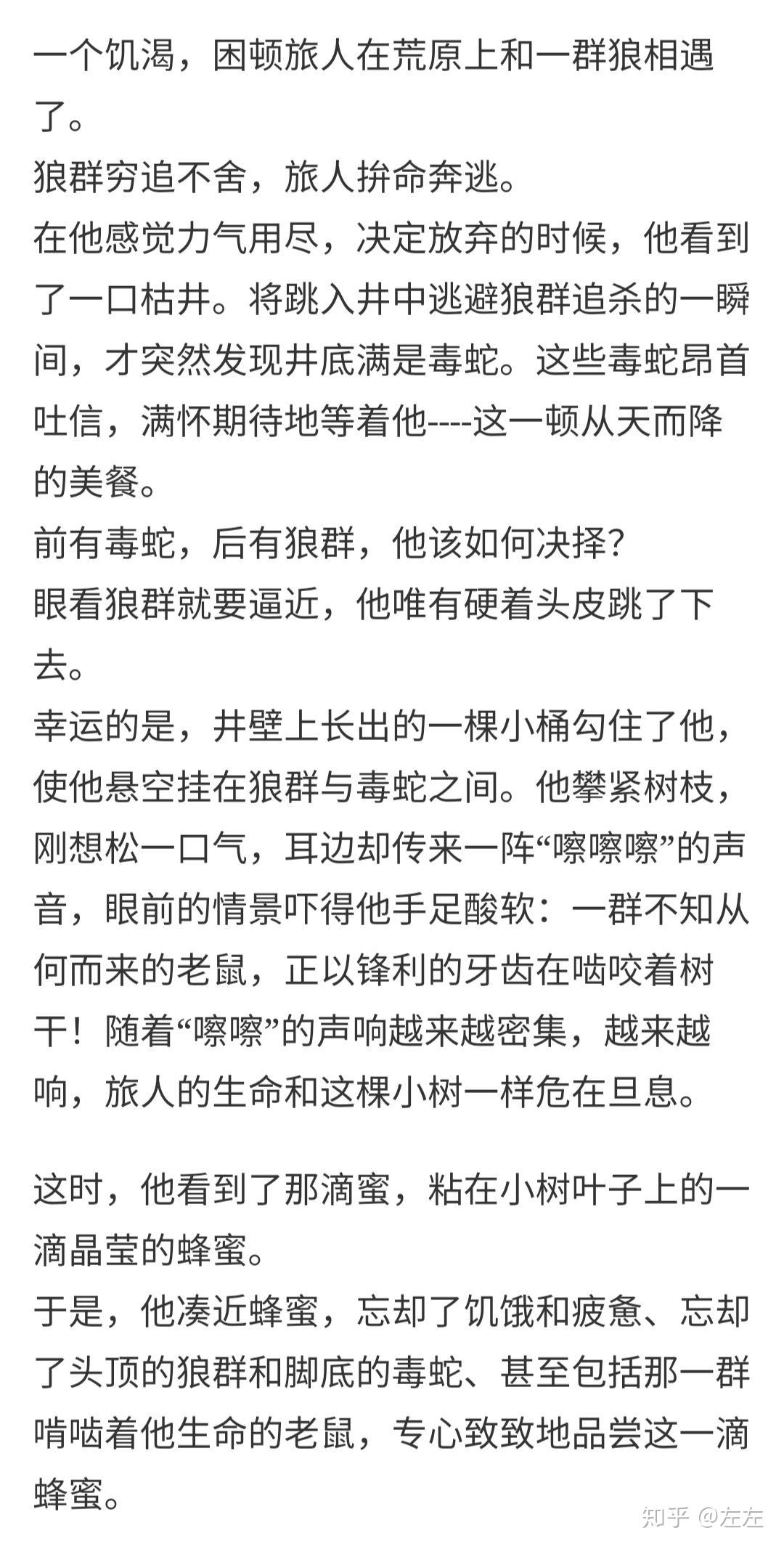 一个饥渴，困顿旅人在荒原上和一群狼相遇了。
狼群穷追不舍，旅人拚命奔逃。
在他感觉力气用尽，决定放弃的时候，他看到了一口枯井。将跳入井中逃避狼群追杀的一瞬间，才突然发现井底满是毒蛇。这些毒蛇昂首吐信，满怀期待地等着他----这一顿从天而降的美餐。
前有毒蛇，后有狼群，他该如何决择?
眼看狼群就要逼近，他唯有硬着头皮跳了下去。
幸运的是，井壁上长出的一棵小桶勾住了他，使他悬空挂在狼群与毒蛇之间。他攀紧树枝，刚想松一口气，耳边却传来一阵“嚓嚓嚓”的声音，眼前的情景吓得他手足酸软：一群不知从何而来的老鼠，正以锋利的牙齿在啮咬着树干！随着“嚓嚓”的声响越来越密集，越来越响，旅人的生命和这棵小树一样危在旦息。

这时，他看到了那滴蜜，粘在小树叶子上的一滴晶莹的蜂蜜。
于是，他凑近蜂蜜，忘却了饥饿和疲惫、忘却了头顶的狼群和脚底的毒蛇、甚至包括那一群啃啮着他生命的老鼠，专心致致地品尝这一滴蜂蜜。

知乎 @左左